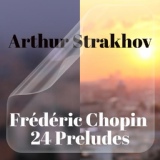 Arthur Strakhov

Frédéric Chopin
24 Preludes